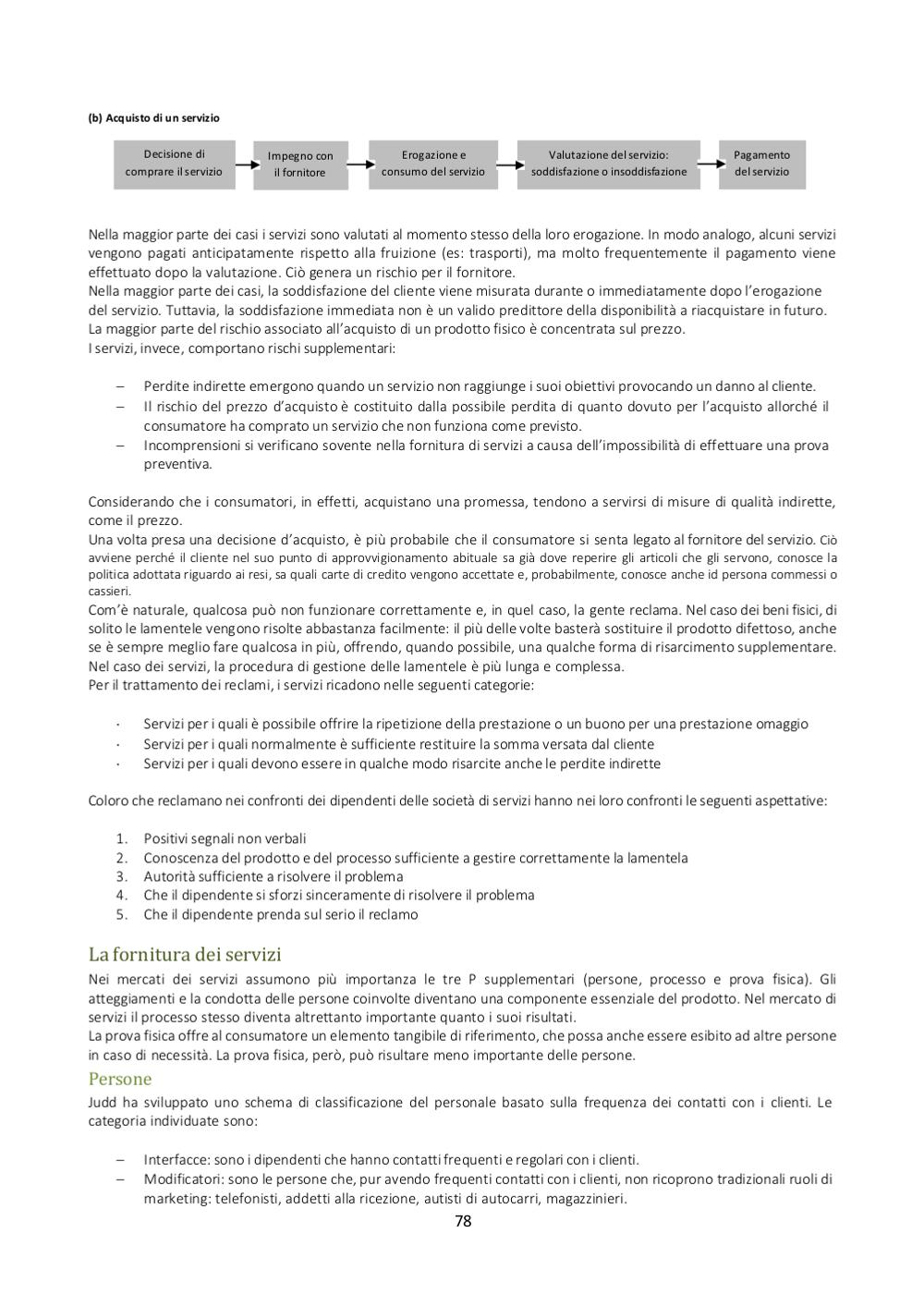 (b) Acquisto di un servizio

Decisione di comprare il servizio

Impegno con il fornitore

Erogazione e consumo del servizio

Valutazione del servizio: soddisfazione o insoddisfazione

Pagamento del servizio

Nella maggior parte dei casi i servizi sono valutati al momento stesso della loro erogazione. In modo analogo, alcuni servizi vengono pagati anticipatamente rispetto alla fruizione (es: trasporti), ma molto frequentemente il pagamento viene effettuato dopo la valutazione. Ciò genera un rischio per il fornitore.
Nella maggior parte dei casi, la soddisfazione del cliente viene misurata durante o immediatamente dopo l'erogazione del servizio. Tuttavia, la soddisfazione immediata non è un valido predittore della disponibilità a riacquistare in futuro.
La maggior parte del rischio associato all'acquisto di un prodotto fisico è concentrata sul prezzo.
I servizi, invece, comportano rischi supplementari:

– Perdite indirette emergono quando un servizio non raggiunge i suoi obiettivi provocando un danno al cliente.
– Il rischio del prezzo d'acquisto è costituito dalla possibile perdita di quanto dovuto per l'acquisto allorché il consumatore ha comprato un servizio che non funziona come previsto.
– Incomprensioni si verificano sovente nella fornitura di servizi a causa dell'impossibilità di effettuare una prova preventiva.

Considerando che i consumatori, in effetti, acquistano una promessa, tendono a servirsi di misure di qualità indirette, come il prezzo.
Una volta presa una decisione d'acquisto, è più probabile che il consumatore si senta legato al fornitore del servizio. Ciò avviene perché il cliente nel suo punto di approvvigionamento abituale sa già dove reperire gli articoli che gli servono, conosce la politica adottata riguardo ai resi, sa quali carte di credito vengono accettate e, probabilmente, conosce anche id persona commessi o cassieri.
Com'è naturale, qualcosa può non funzionare correttamente e, in quel caso, la gente reclama. Nel caso dei beni fisici, di solito le lamentele vengono risolte abbastanza facilmente: il più delle volte basterà sostituire il prodotto difettoso, anche se è sempre meglio fare qualcosa in più, offrendo, quando possibile, una qualche forma di risarcimento supplementare.
Nel caso dei servizi, la procedura di gestione delle lamentele è più lunga e complessa.
Per il trattamento dei reclami, i servizi ricadono nelle seguenti categorie:

· Servizi per i quali è possibile offrire la ripetizione della prestazione o un buono per una prestazione omaggio
· Servizi per i quali normalmente è sufficiente restituire la somma versata dal cliente
· Servizi per i quali devono essere in qualche modo risarcite anche le perdite indirette

Coloro che reclamano nei confronti dei dipendenti delle società di servizi hanno nei loro confronti le seguenti aspettative:

1. Positivi segnali non verbali
2. Conoscenza del prodotto e del processo sufficiente a gestire correttamente la lamentela
3. Autorità sufficiente a risolvere il problema
4. Che il dipendente si sforzi sinceramente di risolvere il problema
5. Che il dipendente prenda sul serio il reclamo

La fornitura dei servizi

Nei mercati dei servizi assumono più importanza le tre P supplementari (persone, processo e prova fisica). Gli atteggiamenti e la condotta delle persone coinvolte diventano una componente essenziale del prodotto. Nel mercato di servizi il processo stesso diventa altrettanto importante quanto i suoi risultati.
La prova fisica offre al consumatore un elemento tangibile di riferimento, che possa anche essere esibito ad altre persone in caso di necessità. La prova fisica, però, può risultare meno importante delle persone.

Persone

Judd ha sviluppato uno schema di classificazione del personale basato sulla frequenza dei contatti con i clienti. Le categoria individuate sono:

– Interfacce: sono i dipendenti che hanno contatti frequenti e regolari con i clienti.
– Modificatori: sono le persone che, pur avendo frequenti contatti con i clienti, non ricoprono tradizionali ruoli di marketing: telefonisti, addetti alla ricezione, autisti di autocarri, magazzinieri.

78